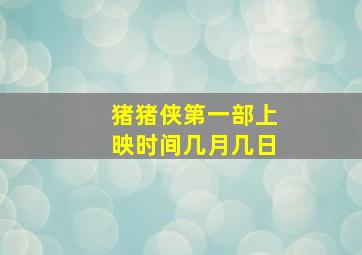 猪猪侠第一部上映时间几月几日